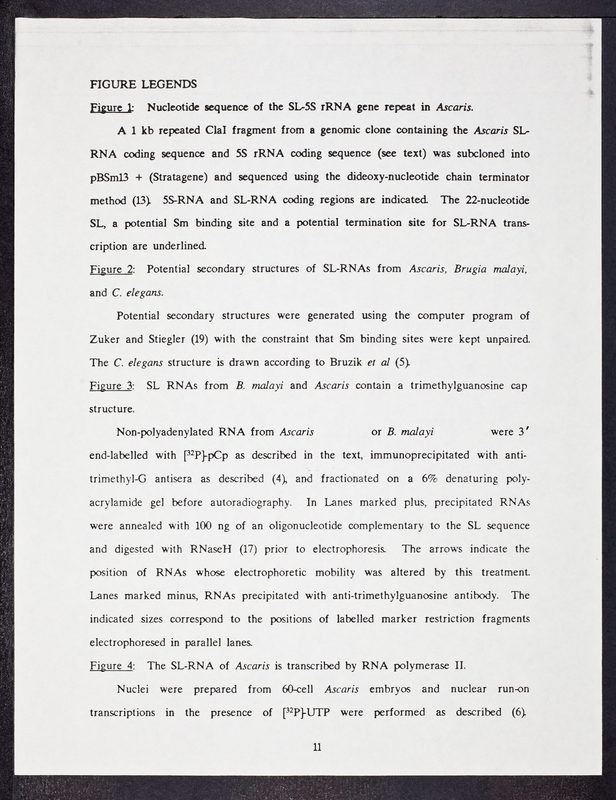 FIGURE LEGENDS

Figure 1: Nucleotide sequence of the SL-5S rRNA gene repeat in Ascaris.

A 1 kb repeated ClaI fragment from a genomic clone containing the Ascaris SL-RNA coding sequence and 5S rRNA coding sequence (see text) was subcloned into pBSm13 + (Stratagene) and sequenced using the dideoxy-nucleotide chain terminator method (13). 5S-RNA and SL-RNA coding regions are indicated. The 22-nucleotide SL, a potential Sm binding site and a potential termination site for SL-RNA transcription are underlined.

Figure 2: Potential secondary structures of SL-RNAs from Ascaris, Brugia malayi, and C. elegans.

Potential secondary structures were generated using the computer program of Zuker and Stiegler (19) with the constraint that Sm binding sites were kept unpaired. The C. elegans structure is drawn according to Bruzik et al (5).

Figure 3: SL RNAs from B. malayi and Ascaris contain a trimethylguanosine cap structure.

Non-polyadenylated RNA from Ascaris or B. malayi were 3' end-labelled with [$^{32}$P]-pCp as described in the text, immunoprecipitated with anti-trimethyl-G antisera as described (4), and fractionated on a 6% denaturing polyacrylamide gel before autoradiography. In Lanes marked plus, precipitated RNAs were annealed with 100 ng of an oligonucleotide complementary to the SL sequence and digested with RNaseH (17) prior to electrophoresis. The arrows indicate the position of RNAs whose electrophoretic mobility was altered by this treatment. Lanes marked minus, RNAs precipitated with anti-trimethylguanosine antibody. The indicated sizes correspond to the positions of labelled marker restriction fragments electrophoresed in parallel lanes.

Figure 4: The SL-RNA of Ascaris is transcribed by RNA polymerase II.

Nuclei were prepared from 60-cell Ascaris embryos and nuclear run-on transcriptions in the presence of [$^{32}$P]-UTP were performed as described (6).

11